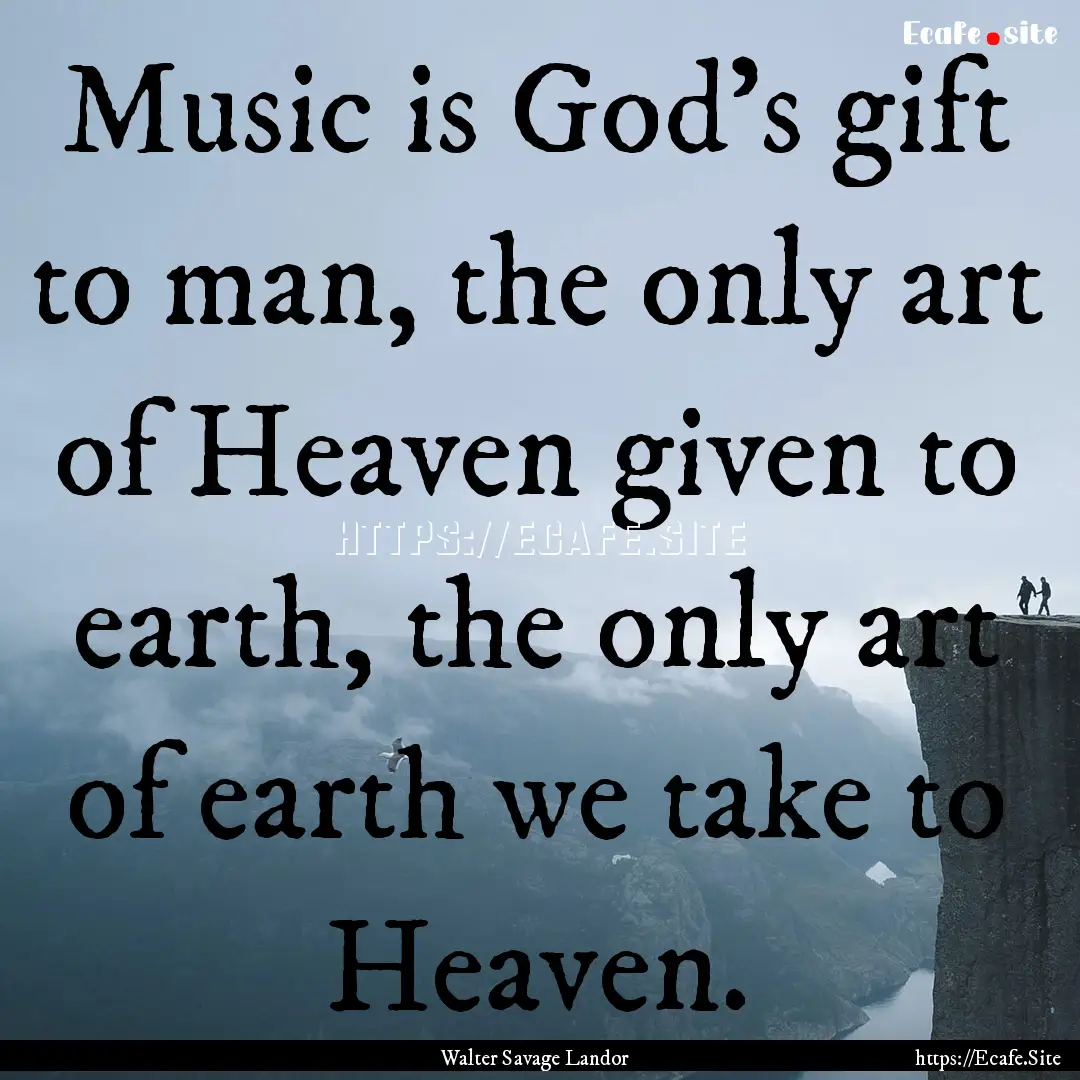 Ecafe.site

Music is God's gift to man, the only art of Heaven given to earth, the only art of earth we take to Heaven.

HTTPS://ECAFE.SITE

Walter Savage Landor

https://Ecafe.Site